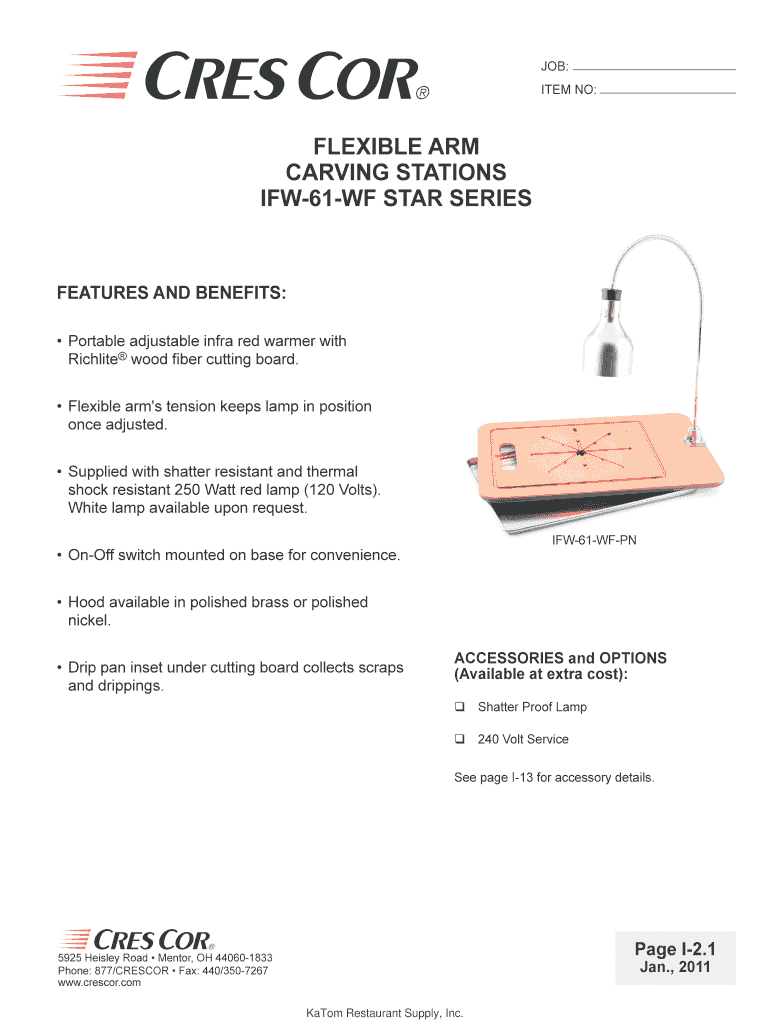 CRES COR®

JOB:
ITEM NO:

FLEXIBLE ARM
CARVING STATIONS
IFW-61-WF STAR SERIES

FEATURES AND BENEFITS:

• Portable adjustable infra red warmer with Richlite® wood fiber cutting board.

• Flexible arm's tension keeps lamp in position once adjusted.

• Supplied with shatter resistant and thermal shock resistant 250 Watt red lamp (120 Volts). White lamp available upon request.

• On-Off switch mounted on base for convenience.

• Hood available in polished brass or polished nickel.

• Drip pan inset under cutting board collects scraps and drippings.

IFW-61-WF-PN

ACCESSORIES and OPTIONS
(Available at extra cost):

❑ Shatter Proof Lamp

❑ 240 Volt Service

See page I-13 for accessory details.

CRES COR®
5925 Heisley Road • Mentor, OH 44060-1833
Phone: 877/CRESCOR • Fax: 440/350-7267
www.crescor.com

Page I-2.1
Jan., 2011

KaTom Restaurant Supply, Inc.